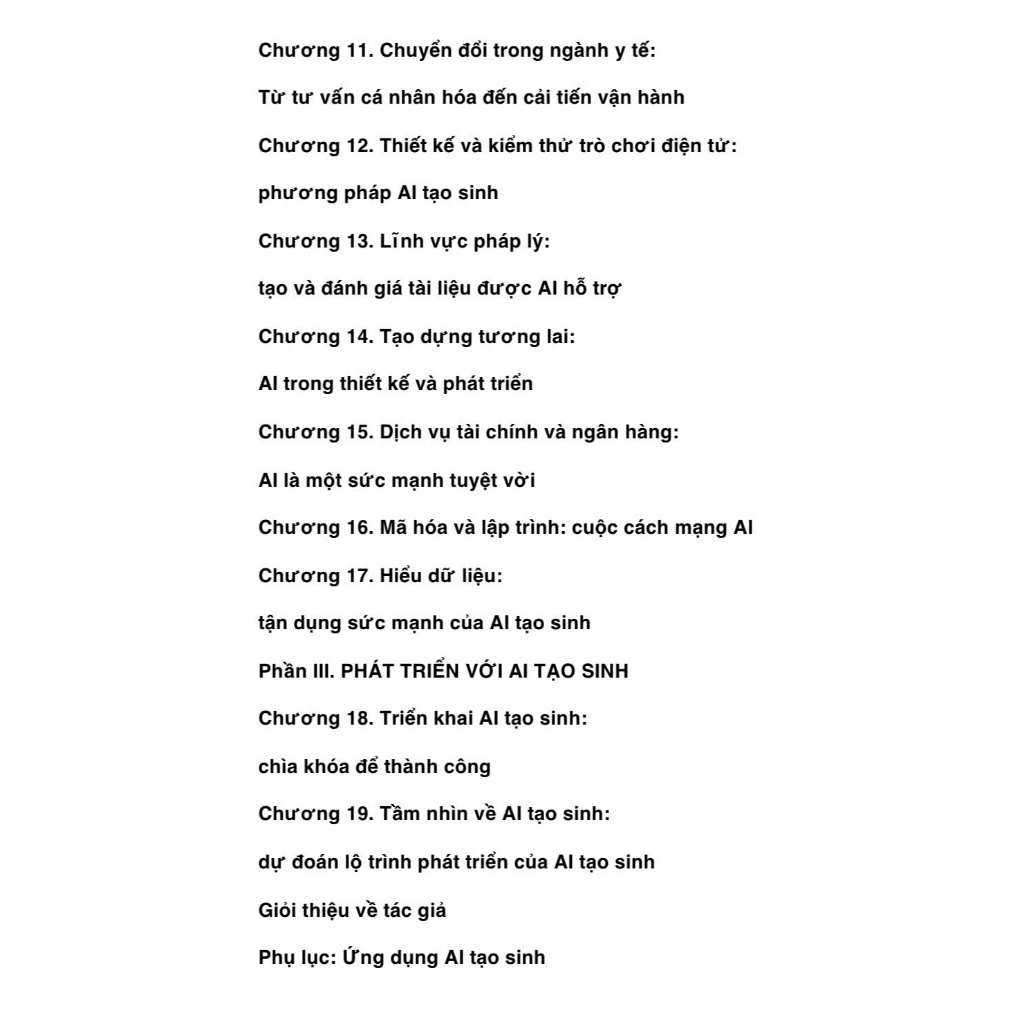 Chương 11. Chuyển đổi trong ngành y tế:

Từ tư vấn cá nhân hóa đến cải tiến vận hành

Chương 12. Thiết kế và kiểm thử trò chơi điện tử:

phương pháp AI tạo sinh

Chương 13. Lĩnh vực pháp lý:

tạo và đánh giá tài liệu được AI hỗ trợ

Chương 14. Tạo dựng tương lai:

AI trong thiết kế và phát triển

Chương 15. Dịch vụ tài chính và ngân hàng:

AI là một sức mạnh tuyệt vời

Chương 16. Mã hóa và lập trình: cuộc cách mạng AI

Chương 17. Hiểu dữ liệu:

tận dụng sức mạnh của AI tạo sinh

Phần III. PHÁT TRIỂN VỚI AI TẠO SINH

Chương 18. Triển khai AI tạo sinh:

chìa khóa để thành công

Chương 19. Tầm nhìn về AI tạo sinh:

dự đoán lộ trình phát triển của AI tạo sinh

Giới thiệu về tác giả

Phụ lục: Ứng dụng AI tạo sinh